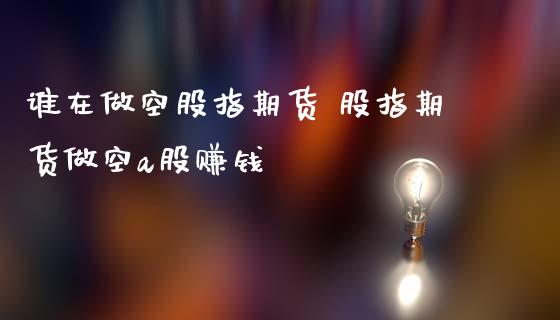 谁在做空股指期货 股指期货做空a股赚钱